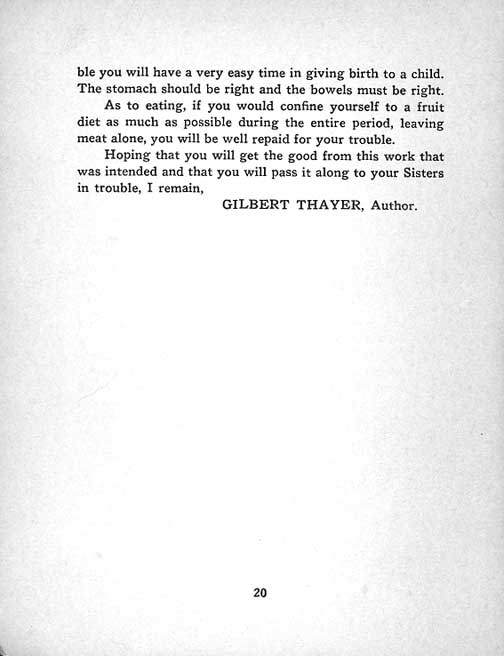 ble you will have a very easy time in giving birth to a child. The stomach should be right and the bowels must be right.

As to eating, if you would confine yourself to a fruit diet as much as possible during the entire period, leaving meat alone, you will be well repaid for your trouble.

Hoping that you will get the good from this work that was intended and that you will pass it along to your Sisters in trouble, I remain,

GILBERT THAYER, Author.

20